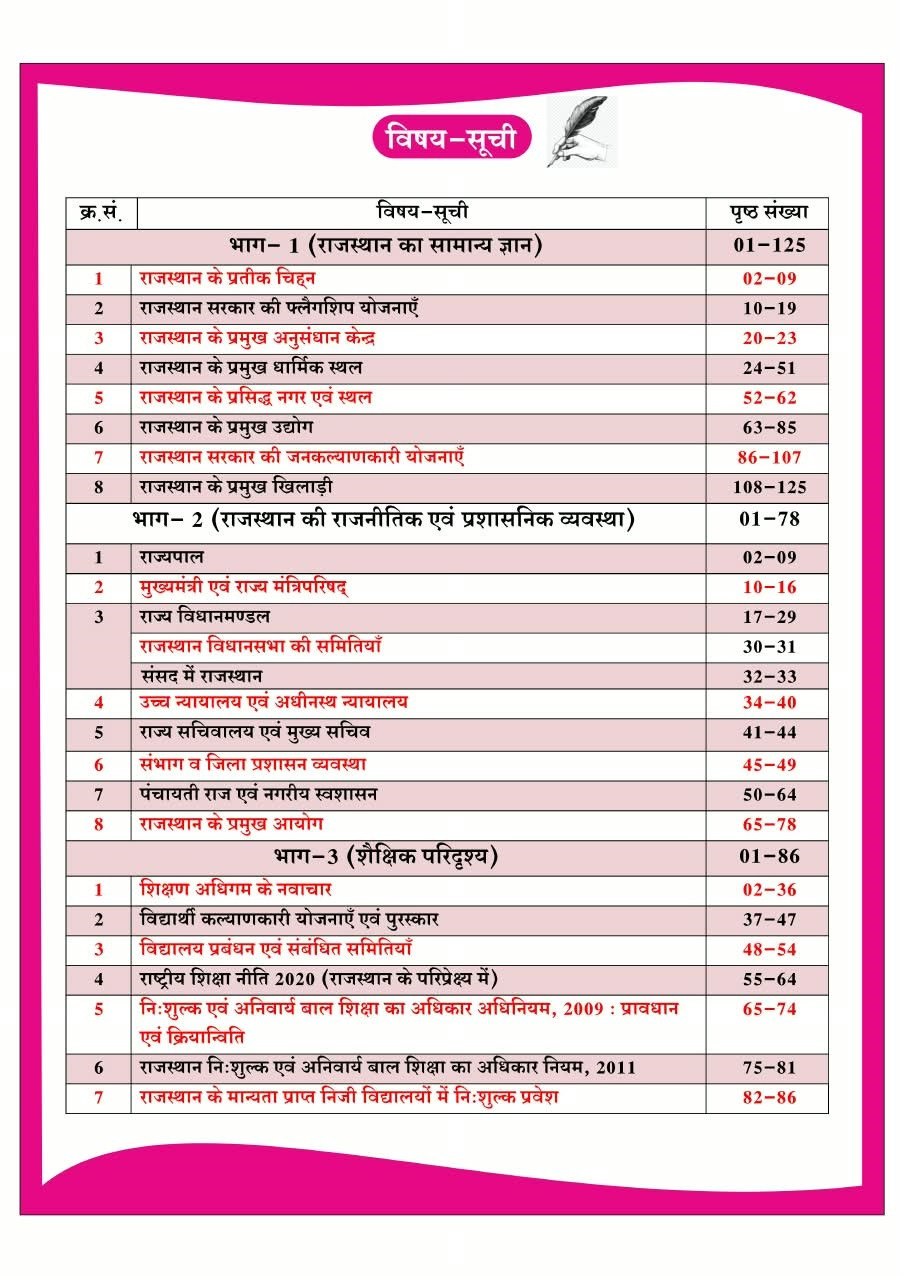 विषय-सूची

| क्र.सं. | विषय-सूची | पृष्ठ संख्या |
|---|---|---|
| भाग- 1 (राजस्थान का सामान्य ज्ञान) | | 01-125 |
| 1 | राजस्थान के प्रतीक चिह्न | 02-09 |
| 2 | राजस्थान सरकार की फ्लैगशिप योजनाएँ | 10-19 |
| 3 | राजस्थान के प्रमुख अनुसंधान केन्द्र | 20-23 |
| 4 | राजस्थान के प्रमुख धार्मिक स्थल | 24-51 |
| 5 | राजस्थान के प्रसिद्ध नगर एवं स्थल | 52-62 |
| 6 | राजस्थान के प्रमुख उद्योग | 63-85 |
| 7 | राजस्थान सरकार की जनकल्याणकारी योजनाएँ | 86-107 |
| 8 | राजस्थान के प्रमुख खिलाड़ी | 108-125 |
| भाग- 2 (राजस्थान की राजनीतिक एवं प्रशासनिक व्यवस्था) | | 01-78 |
| 1 | राज्यपाल | 02-09 |
| 2 | मुख्यमंत्री एवं राज्य मंत्रिपरिषद् | 10-16 |
| 3 | राज्य विधानमण्डल | 17-29 |
| | राजस्थान विधानसभा की समितियाँ | 30-31 |
| | संसद में राजस्थान | 32-33 |
| 4 | उच्च न्यायालय एवं अधीनस्थ न्यायालय | 34-40 |
| 5 | राज्य सचिवालय एवं मुख्य सचिव | 41-44 |
| 6 | संभाग व जिला प्रशासन व्यवस्था | 45-49 |
| 7 | पंचायती राज एवं नगरीय स्वशासन | 50-64 |
| 8 | राजस्थान के प्रमुख आयोग | 65-78 |
| भाग-3 (शैक्षिक परिदृश्य) | | 01-86 |
| 1 | शिक्षण अधिगम के नवाचार | 02-36 |
| 2 | विद्यार्थी कल्याणकारी योजनाएँ एवं पुरस्कार | 37-47 |
| 3 | विद्यालय प्रबंधन एवं संबंधित समितियाँ | 48-54 |
| 4 | राष्ट्रीय शिक्षा नीति 2020 (राजस्थान के परिप्रेक्ष्य में) | 55-64 |
| 5 | नि:शुल्क एवं अनिवार्य बाल शिक्षा का अधिकार अधिनियम, 2009 : प्रावधान एवं क्रियान्विति | 65-74 |
| 6 | राजस्थान नि:शुल्क एवं अनिवार्य बाल शिक्षा का अधिकार नियम, 2011 | 75-81 |
| 7 | राजस्थान के मान्यता प्राप्त निजी विद्यालयों में नि:शुल्क प्रवेश | 82-86 |